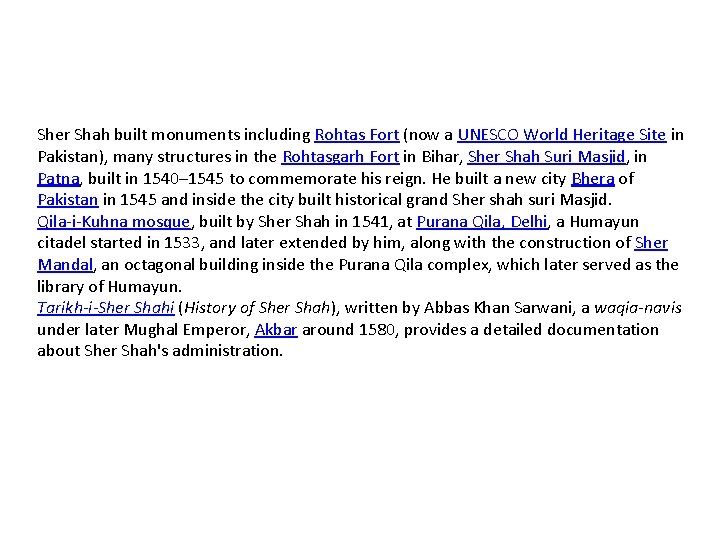 Sher Shah built monuments including Rohtas Fort (now a UNESCO World Heritage Site in Pakistan), many structures in the Rohtasgarh Fort in Bihar, Sher Shah Suri Masjid, in Patna, built in 1540–1545 to commemorate his reign. He built a new city Bhera of Pakistan in 1545 and inside the city built historical grand Sher shah suri Masjid.
Qila-i-Kuhna mosque, built by Sher Shah in 1541, at Purana Qila, Delhi, a Humayun citadel started in 1533, and later extended by him, along with the construction of Sher Mandal, an octagonal building inside the Purana Qila complex, which later served as the library of Humayun.
Tarikh-i-Sher Shahi (History of Sher Shah), written by Abbas Khan Sarwani, a waqia-navis under later Mughal Emperor, Akbar around 1580, provides a detailed documentation about Sher Shah's administration.